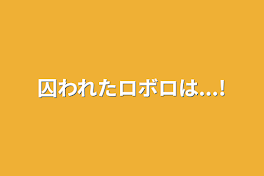 囚われたロボロは…!